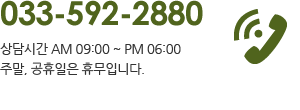 033-592-2880

상담시간 AM 09:00 ~ PM 06:00
주말, 공휴일은 휴무입니다.